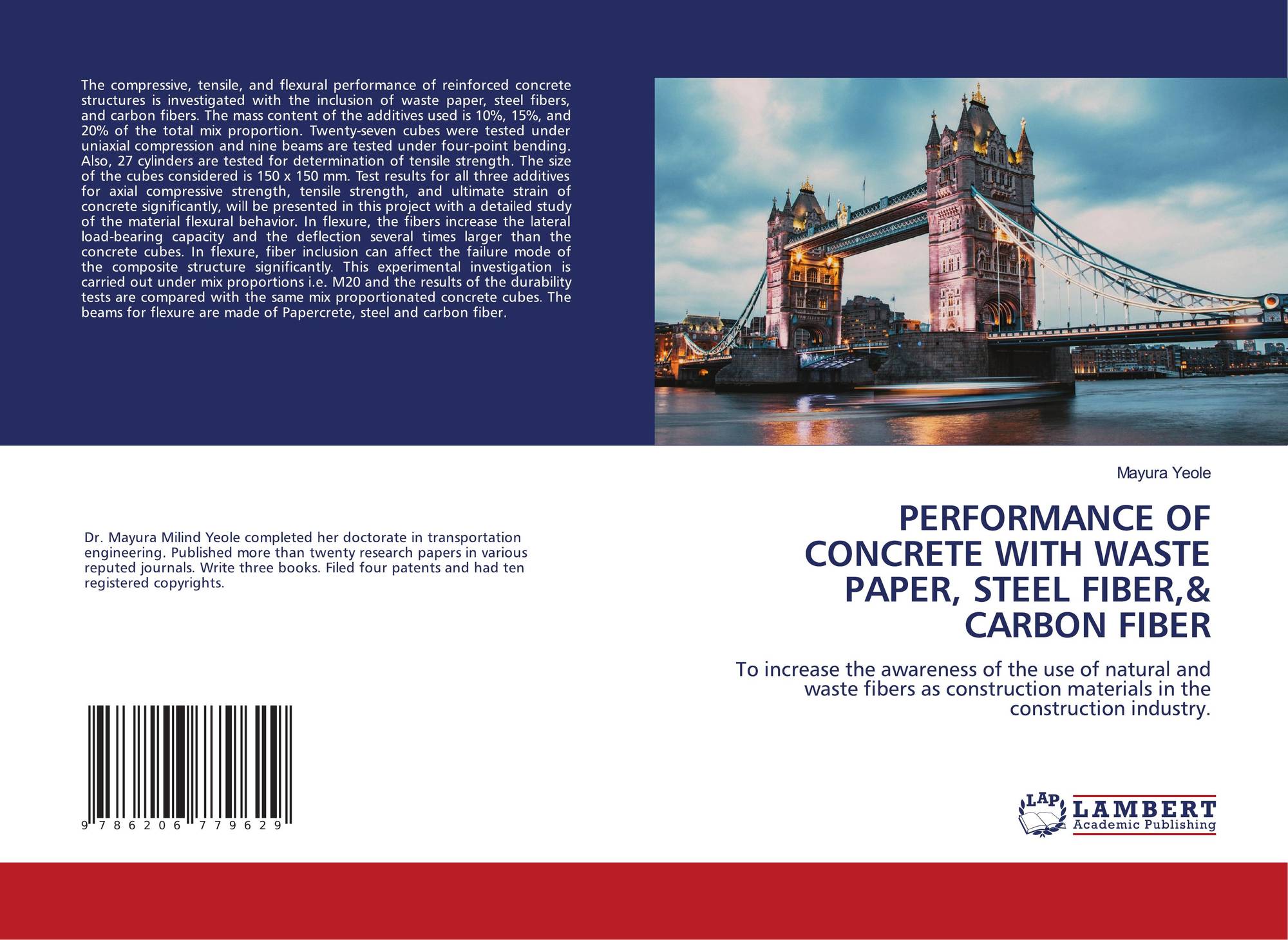 The compressive, tensile, and flexural performance of reinforced concrete structures is investigated with the inclusion of waste paper, steel fibers, and carbon fibers. The mass content of the additives used is 10%, 15%, and 20% of the total mix proportion. Twenty-seven cubes were tested under uniaxial compression and nine beams are tested under four-point bending. Also, 27 cylinders are tested for determination of tensile strength. The size of the cubes considered is 150 x 150 mm. Test results for all three additives for axial compressive strength, tensile strength, and ultimate strain of concrete significantly, will be presented in this project with a detailed study of the material flexural behavior. In flexure, the fibers increase the lateral load-bearing capacity and the deflection several times larger than the concrete cubes. In flexure, fiber inclusion can affect the failure mode of the composite structure significantly. This experimental investigation is carried out under mix proportions i.e. M20 and the results of the durability tests are compared with the same mix proportionated concrete cubes. The beams for flexure are made of Papercrete, steel and carbon fiber.

Dr. Mayura Milind Yeole completed her doctorate in transportation engineering. Published more than twenty research papers in various reputed journals. Write three books. Filed four patents and had ten registered copyrights.

9 786206 779629

Mayura Yeole

PERFORMANCE OF CONCRETE WITH WASTE PAPER, STEEL FIBER,& CARBON FIBER

To increase the awareness of the use of natural and waste fibers as construction materials in the construction industry.

LAP
LAMBERT
Academic Publishing